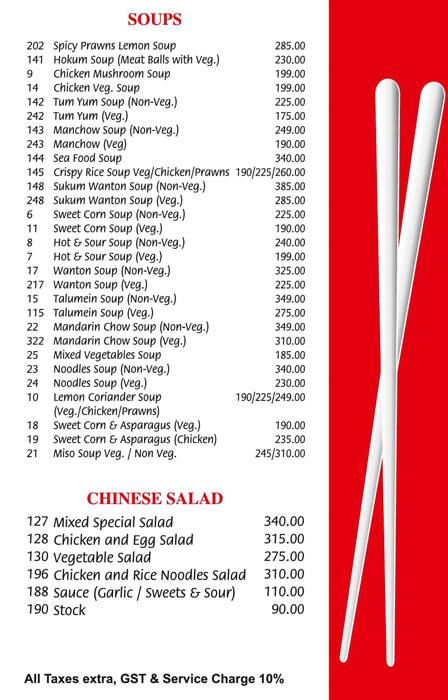 SOUPS

| | | |
|---|---|---|
| 202 | Spicy Prawns Lemon Soup | 285.00 |
| 141 | Hokum Soup (Meat Balls with Veg.) | 230.00 |
| 9 | Chicken Mushroom Soup | 199.00 |
| 14 | Chicken Veg. Soup | 199.00 |
| 142 | Tum Yum Soup (Non-Veg.) | 225.00 |
| 242 | Tum Yum (Veg.) | 175.00 |
| 143 | Manchow Soup (Non-Veg.) | 249.00 |
| 243 | Manchow (Veg) | 190.00 |
| 144 | Sea Food Soup | 340.00 |
| 145 | Crispy Rice Soup Veg/Chicken/Prawns | 190/225/260.00 |
| 148 | Sukum Wanton Soup (Non-Veg.) | 385.00 |
| 248 | Sukum Wanton Soup (Veg.) | 285.00 |
| 6 | Sweet Corn Soup (Non-Veg.) | 225.00 |
| 11 | Sweet Corn Soup (Veg.) | 190.00 |
| 8 | Hot & Sour Soup (Non-Veg.) | 240.00 |
| 7 | Hot & Sour Soup (Veg.) | 199.00 |
| 17 | Wanton Soup (Non-Veg.) | 325.00 |
| 217 | Wanton Soup (Veg.) | 225.00 |
| 15 | Talumein Soup (Non-Veg.) | 349.00 |
| 115 | Talumein Soup (Veg.) | 275.00 |
| 22 | Mandarin Chow Soup (Non-Veg.) | 349.00 |
| 322 | Mandarin Chow Soup (Veg.) | 310.00 |
| 25 | Mixed Vegetables Soup | 185.00 |
| 23 | Noodles Soup (Non-Veg.) | 340.00 |
| 24 | Noodles Soup (Veg.) | 230.00 |
| 10 | Lemon Coriander Soup (Veg./Chicken/Prawns) | 190/225/249.00 |
| 18 | Sweet Corn & Asparagus (Veg.) | 190.00 |
| 19 | Sweet Corn & Asparagus (Chicken) | 235.00 |
| 21 | Miso Soup Veg. / Non Veg. | 245/310.00 |

CHINESE SALAD

| | | |
|---|---|---|
| 127 | Mixed Special Salad | 340.00 |
| 128 | Chicken and Egg Salad | 315.00 |
| 130 | Vegetable Salad | 275.00 |
| 196 | Chicken and Rice Noodles Salad | 310.00 |
| 188 | Sauce (Garlic / Sweets & Sour) | 110.00 |
| 190 | Stock | 90.00 |

All Taxes extra, GST & Service Charge 10%